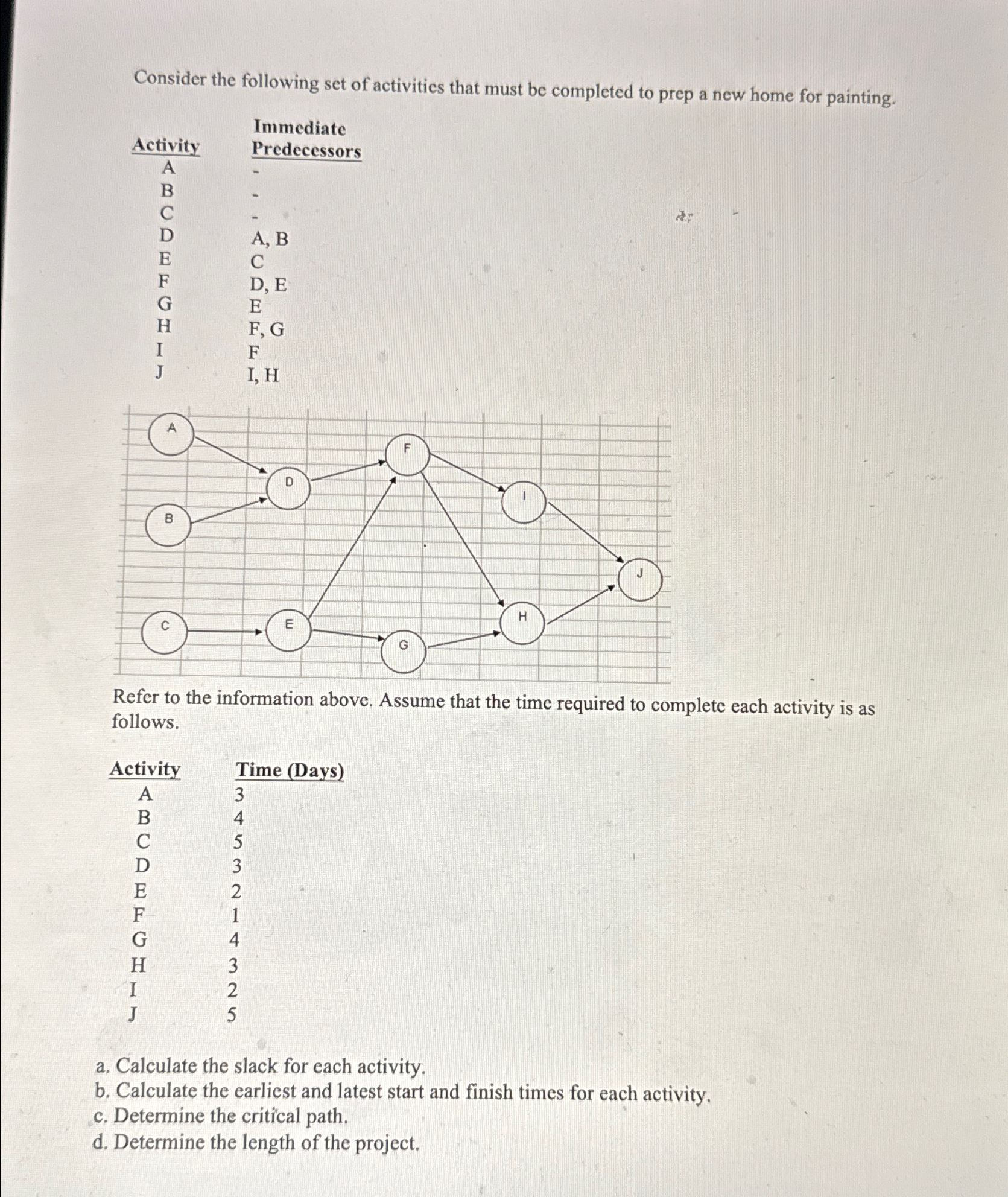 Consider the following set of activities that must be completed to prep a new home for painting.

| Activity | Immediate Predecessors |
|---|---|
| A | - |
| B | - |
| C | - |
| D | A, B |
| E | C |
| F | D, E |
| G | E |
| H | F, G |
| I | F |
| J | I, H |

A
F
D
I
B
J
H
C
E
G

Refer to the information above. Assume that the time required to complete each activity is as follows.

| Activity | Time (Days) |
|---|---|
| A | 3 |
| B | 4 |
| C | 5 |
| D | 3 |
| E | 2 |
| F | 1 |
| G | 4 |
| H | 3 |
| I | 2 |
| J | 5 |

a. Calculate the slack for each activity.
b. Calculate the earliest and latest start and finish times for each activity.
c. Determine the critical path.
d. Determine the length of the project.